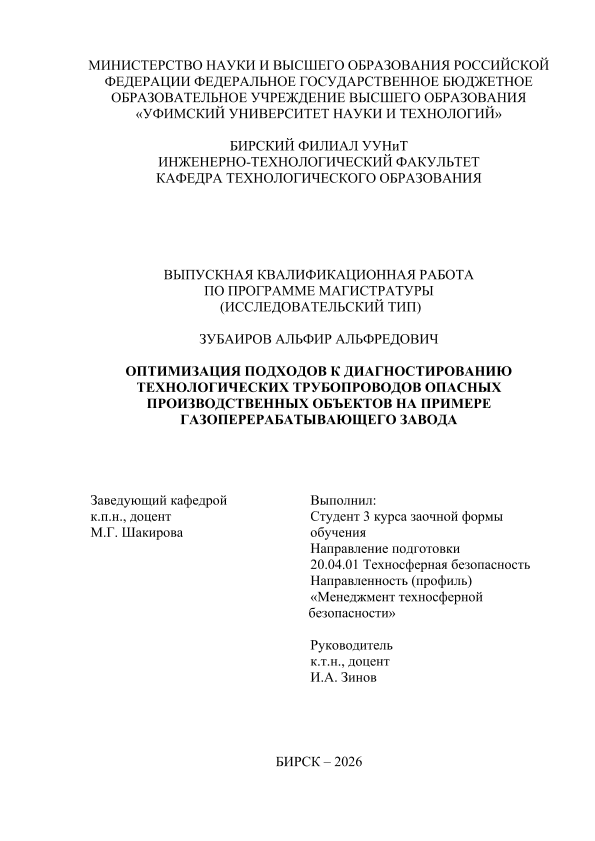 МИНИСТЕРСТВО НАУКИ И ВЫСШЕГО ОБРАЗОВАНИЯ РОССИЙСКОЙ ФЕДЕРАЦИИ ФЕДЕРАЛЬНОЕ ГОСУДАРСТВЕННОЕ БЮДЖЕТНОЕ ОБРАЗОВАТЕЛЬНОЕ УЧРЕЖДЕНИЕ ВЫСШЕГО ОБРАЗОВАНИЯ «УФИМСКИЙ УНИВЕРСИТЕТ НАУКИ И ТЕХНОЛОГИЙ»

БИРСКИЙ ФИЛИАЛ УУНиТ
ИНЖЕНЕРНО-ТЕХНОЛОГИЧЕСКИЙ ФАКУЛЬТЕТ
КАФЕДРА ТЕХНОЛОГИЧЕСКОГО ОБРАЗОВАНИЯ

ВЫПУСКНАЯ КВАЛИФИКАЦИОННАЯ РАБОТА
ПО ПРОГРАММЕ МАГИСТРАТУРЫ
(ИССЛЕДОВАТЕЛЬСКИЙ ТИП)

ЗУБАИРОВ АЛЬФИР АЛЬФРЕДОВИЧ

ОПТИМИЗАЦИЯ ПОДХОДОВ К ДИАГНОСТИРОВАНИЮ ТЕХНОЛОГИЧЕСКИХ ТРУБОПРОВОДОВ ОПАСНЫХ ПРОИЗВОДСТВЕННЫХ ОБЪЕКТОВ НА ПРИМЕРЕ ГАЗОПЕРЕРАБАТЫВАЮЩЕГО ЗАВОДА

Заведующий кафедрой
к.п.н., доцент
М.Г. Шакирова

Выполнил:
Студент 3 курса заочной формы обучения
Направление подготовки
20.04.01 Техносферная безопасность
Направленность (профиль)
«Менеджмент техносферной безопасности»

Руководитель
к.т.н., доцент
И.А. Зинов

БИРСК – 2026